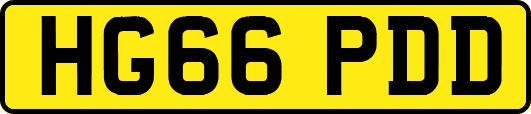 HG66 PDD